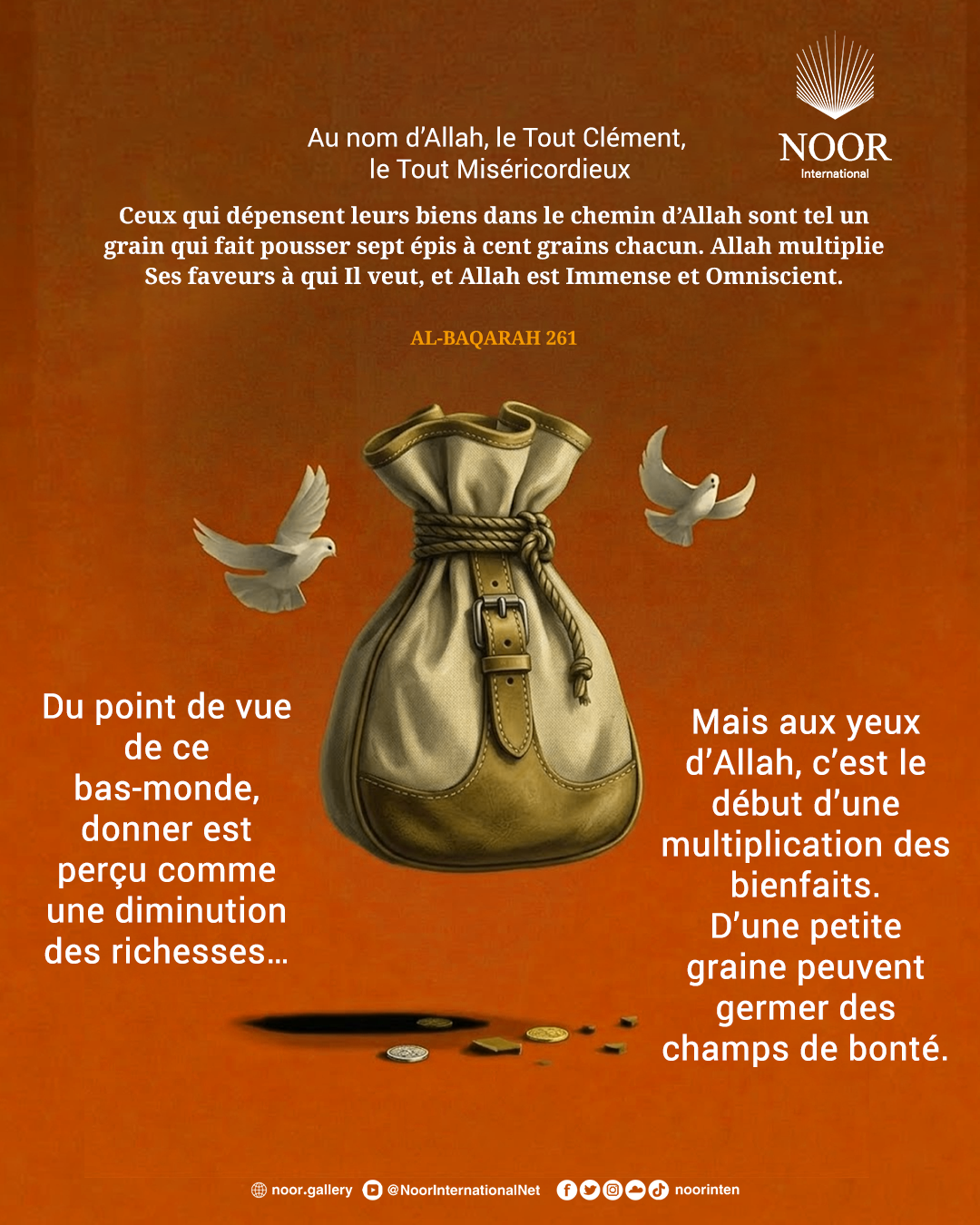 Au nom d'Allah, le Tout Clément, le Tout Miséricordieux

NOOR
International

Ceux qui dépensent leurs biens dans le chemin d'Allah sont tel un grain qui fait pousser sept épis à cent grains chacun. Allah multiplie Ses faveurs à qui Il veut, et Allah est Immense et Omniscient.

AL-BAQARAH 261

Du point de vue de ce bas-monde, donner est perçu comme une diminution des richesses...

Mais aux yeux d'Allah, c'est le début d'une multiplication des bienfaits. D'une petite graine peuvent germer des champs de bonté.

noor.gallery @NoorInternationalNet noorinten